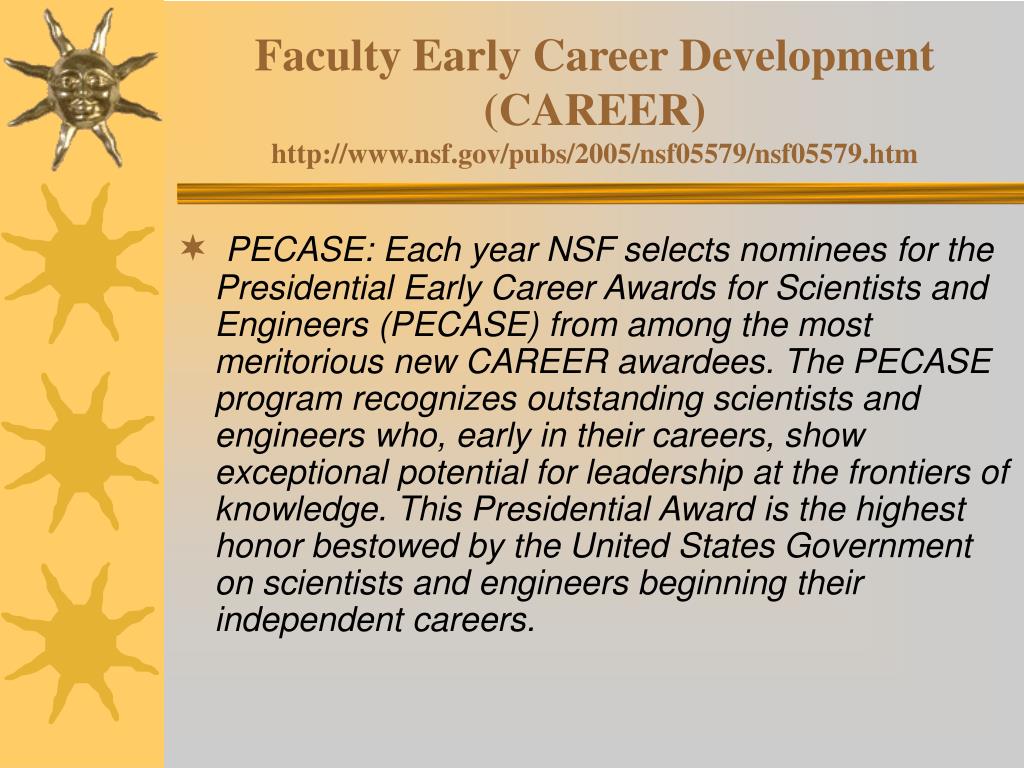 Faculty Early Career Development (CAREER)
http://www.nsf.gov/pubs/2005/nsf05579/nsf05579.htm

PECASE: Each year NSF selects nominees for the Presidential Early Career Awards for Scientists and Engineers (PECASE) from among the most meritorious new CAREER awardees. The PECASE program recognizes outstanding scientists and engineers who, early in their careers, show exceptional potential for leadership at the frontiers of knowledge. This Presidential Award is the highest honor bestowed by the United States Government on scientists and engineers beginning their independent careers.